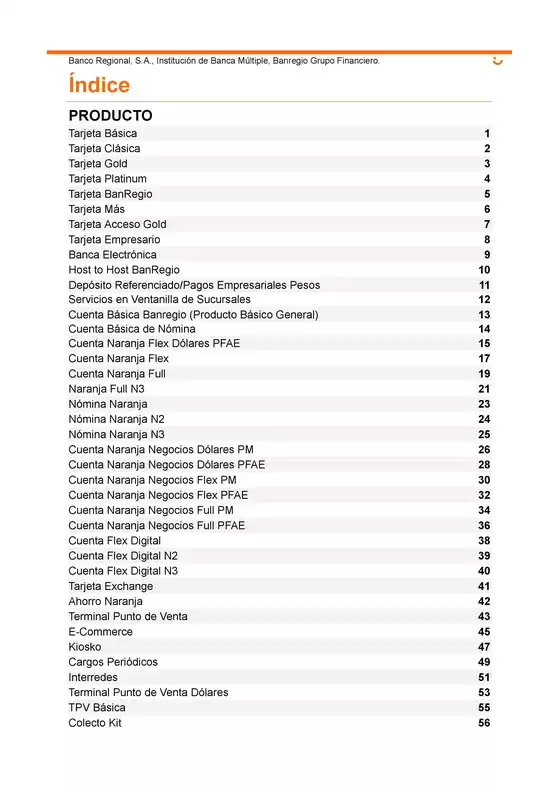 Banco Regional, S.A., Institución de Banca Múltiple, Banregio Grupo Financiero.

Índice

PRODUCTO

| | |
|---|---|
| Tarjeta Básica | 1 |
| Tarjeta Clásica | 2 |
| Tarjeta Gold | 3 |
| Tarjeta Platinum | 4 |
| Tarjeta BanRegio | 5 |
| Tarjeta Más | 6 |
| Tarjeta Acceso Gold | 7 |
| Tarjeta Empresario | 8 |
| Banca Electrónica | 9 |
| Host to Host BanRegio | 10 |
| Depósito Referenciado/Pagos Empresariales Pesos | 11 |
| Servicios en Ventanilla de Sucursales | 12 |
| Cuenta Básica Banregio (Producto Básico General) | 13 |
| Cuenta Básica de Nómina | 14 |
| Cuenta Naranja Flex Dólares PFAE | 15 |
| Cuenta Naranja Flex | 17 |
| Cuenta Naranja Full | 19 |
| Naranja Full N3 | 21 |
| Nómina Naranja | 23 |
| Nómina Naranja N2 | 24 |
| Nómina Naranja N3 | 25 |
| Cuenta Naranja Negocios Dólares PM | 26 |
| Cuenta Naranja Negocios Dólares PFAE | 28 |
| Cuenta Naranja Negocios Flex PM | 30 |
| Cuenta Naranja Negocios Flex PFAE | 32 |
| Cuenta Naranja Negocios Full PM | 34 |
| Cuenta Naranja Negocios Full PFAE | 36 |
| Cuenta Flex Digital | 38 |
| Cuenta Flex Digital N2 | 39 |
| Cuenta Flex Digital N3 | 40 |
| Tarjeta Exchange | 41 |
| Ahorro Naranja | 42 |
| Terminal Punto de Venta | 43 |
| E-Commerce | 45 |
| Kiosko | 47 |
| Cargos Periódicos | 49 |
| Interredes | 51 |
| Terminal Punto de Venta Dólares | 53 |
| TPV Básica | 55 |
| Colecto Kit | 56 |